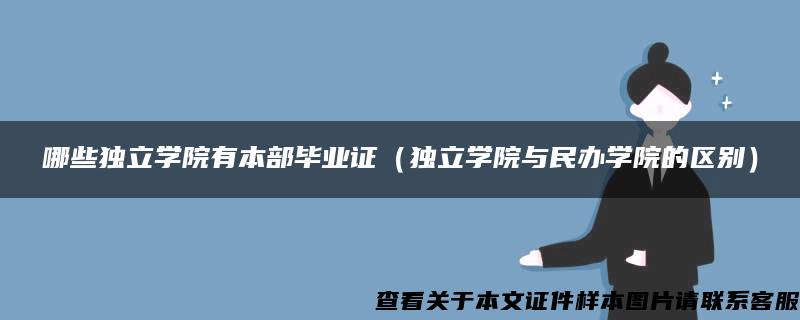 哪些独立学院有本部毕业证（独立学院与民办学院的区别）

查看关于本文证件样本图片请联系客服